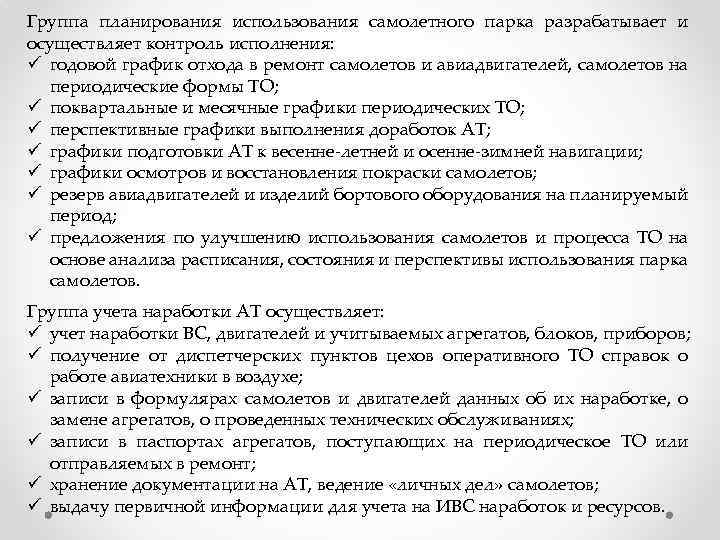 Группа планирования использования самолетного парка разрабатывает и осуществляет контроль исполнения:
✓ годовой график отхода в ремонт самолетов и авиадвигателей, самолетов на периодические формы ТО;
✓ поквартальные и месячные графики периодических ТО;
✓ перспективные графики выполнения доработок АТ;
✓ графики подготовки АТ к весенне-летней и осенне-зимней навигации;
✓ графики осмотров и восстановления покраски самолетов;
✓ резерв авиадвигателей и изделий бортового оборудования на планируемый период;
✓ предложения по улучшению использования самолетов и процесса ТО на основе анализа расписания, состояния и перспективы использования парка самолетов.

Группа учета наработки АТ осуществляет:
✓ учет наработки ВС, двигателей и учитываемых агрегатов, блоков, приборов;
✓ получение от диспетчерских пунктов цехов оперативного ТО справок о работе авиатехники в воздухе;
✓ записи в формулярах самолетов и двигателей данных об их наработке, о замене агрегатов, о проведенных технических обслуживаниях;
✓ записи в паспортах агрегатов, поступающих на периодическое ТО или отправляемых в ремонт;
✓ хранение документации на АТ, ведение «личных дел» самолетов;
✓ выдачу первичной информации для учета на ИВС наработок и ресурсов.